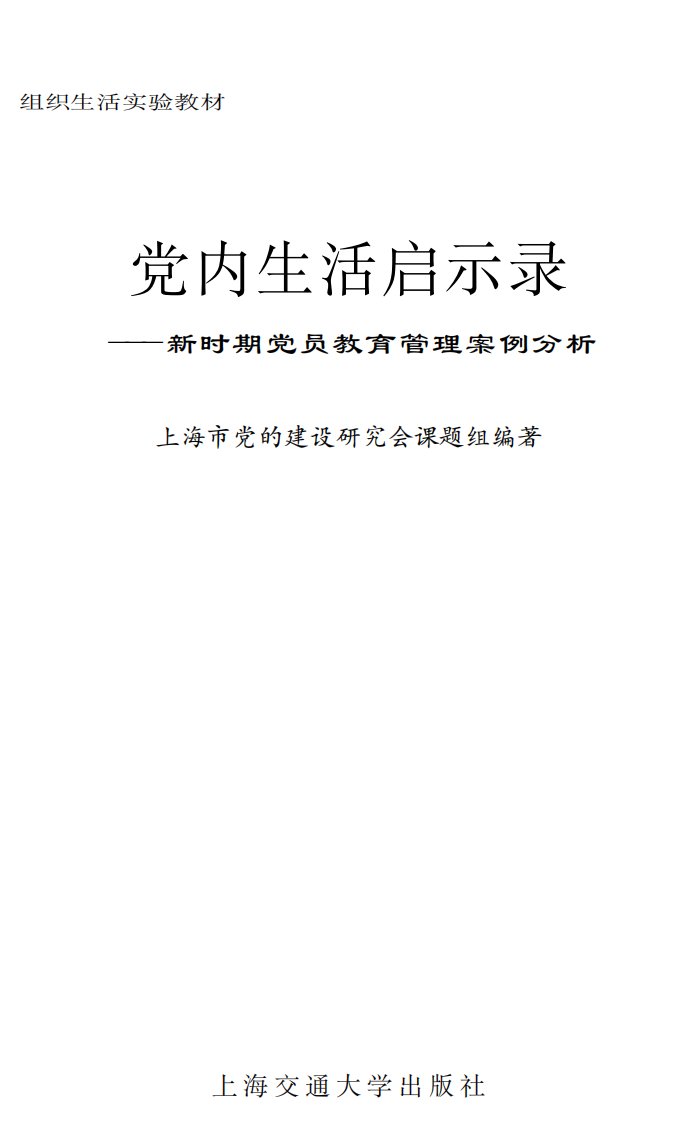 组织生活实验教材

党内生活启示录

——新时期党员教育管理案例分析

上海市党的建设研究会课题组编著

上海交通大学出版社